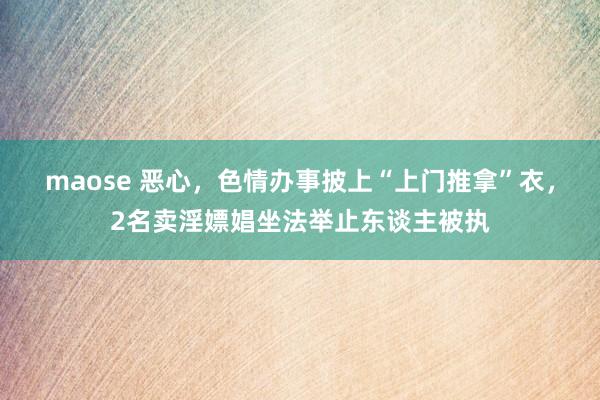 maose 恶心，色情办事披上“上门推拿”衣，2名卖淫嫖娼坐法举止东谈主被执